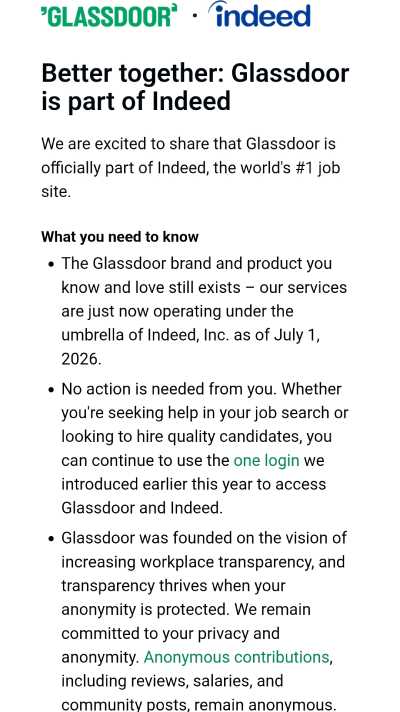 'GLASSDOOR' · indeed

Better together: Glassdoor is part of Indeed

We are excited to share that Glassdoor is officially part of Indeed, the world's #1 job site.

What you need to know

• The Glassdoor brand and product you know and love still exists – our services are just now operating under the umbrella of Indeed, Inc. as of July 1, 2026.

• No action is needed from you. Whether you're seeking help in your job search or looking to hire quality candidates, you can continue to use the one login we introduced earlier this year to access Glassdoor and Indeed.

• Glassdoor was founded on the vision of increasing workplace transparency, and transparency thrives when your anonymity is protected. We remain committed to your privacy and anonymity. Anonymous contributions, including reviews, salaries, and community posts, remain anonymous.